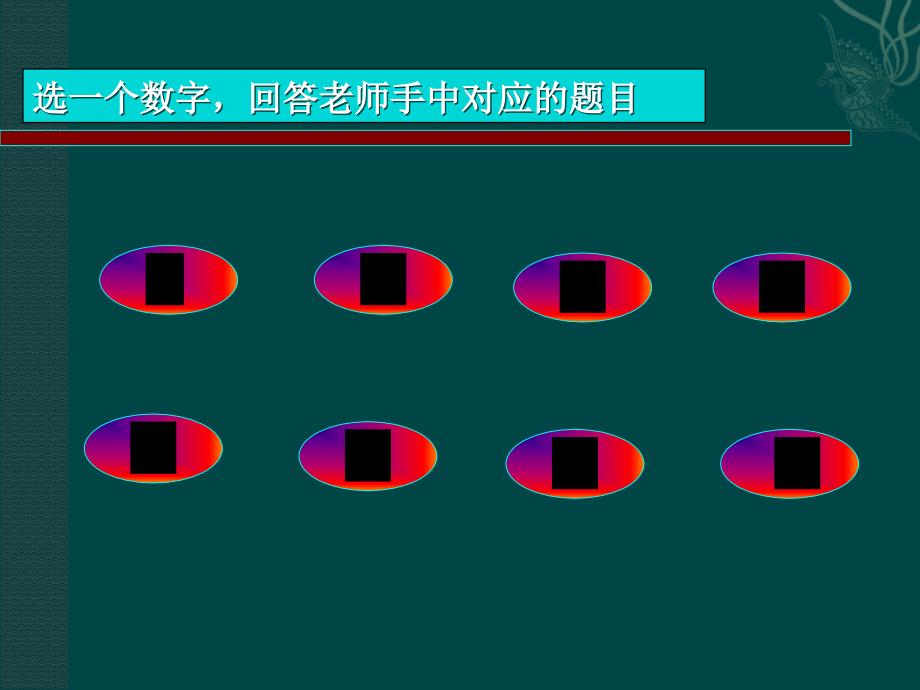 选一个数字，回答老师手中对应的题目